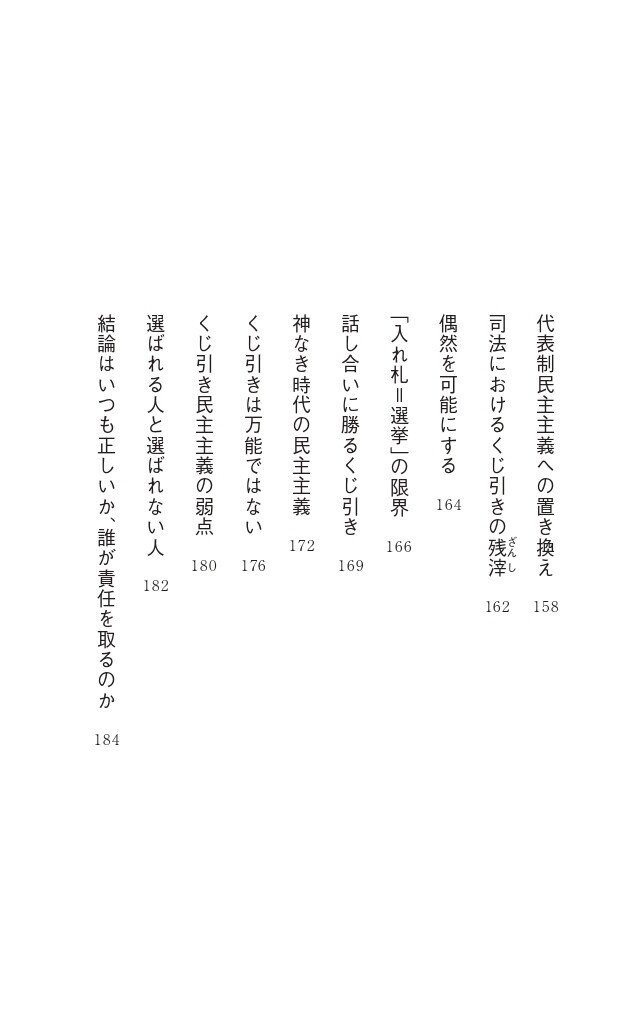 代表制民主主義への置き換え　158

司法におけるくじ引きの残滓（ざんし）　162

偶然を可能にする　164

「入れ札＝選挙」の限界　166

話し合いに勝るくじ引き　169

神なき時代の民主主義　172

くじ引きは万能ではない　176

くじ引き民主主義の弱点　180

選ばれる人と選ばれない人　182

結論はいつも正しいか、誰が責任を取るのか　184